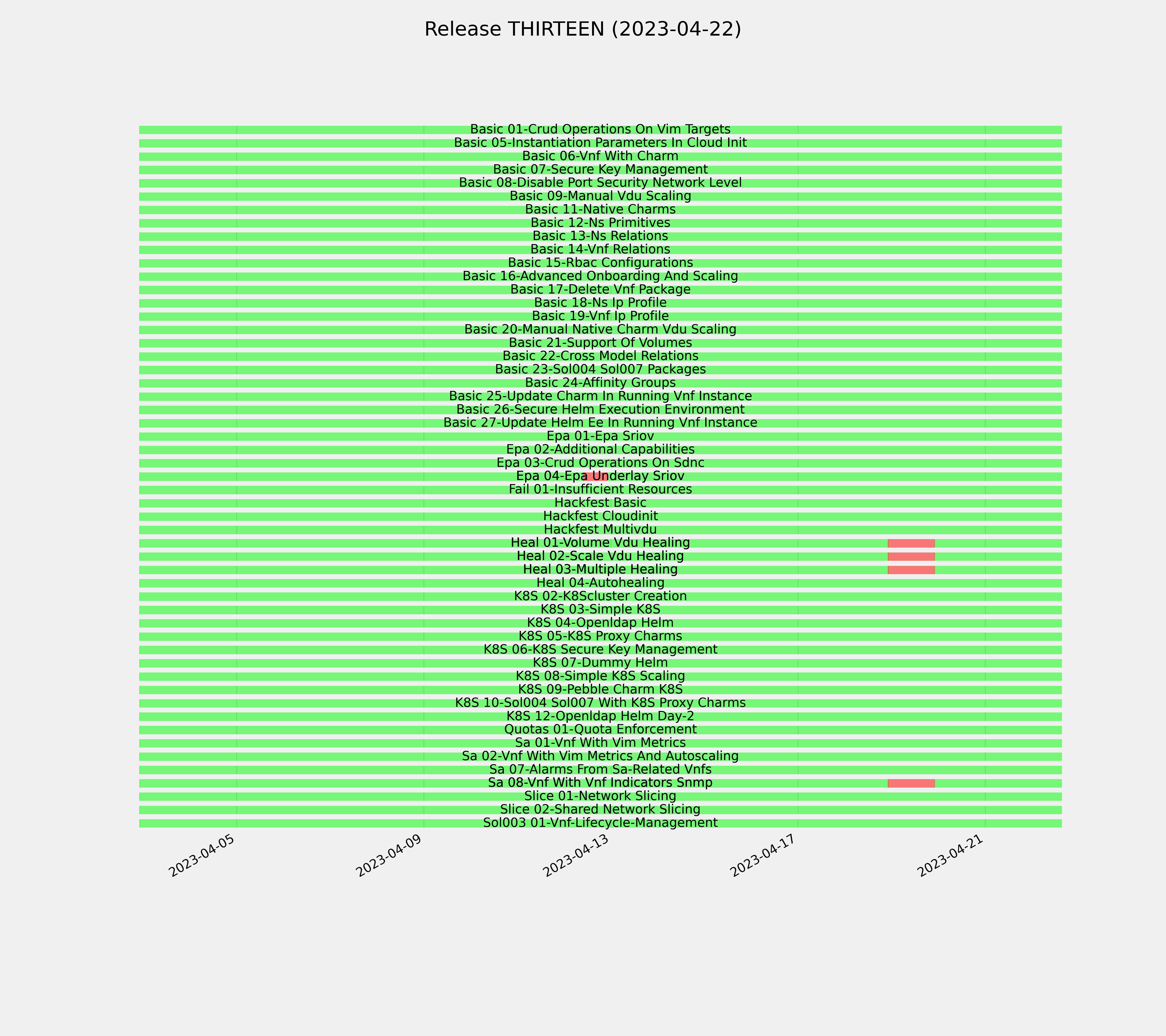 Release THIRTEEN (2023-04-22)

Basic 01-Crud Operations On Vim Targets
Basic 05-Instantiation Parameters In Cloud Init
Basic 06-Vnf With Charm
Basic 07-Secure Key Management
Basic 08-Disable Port Security Network Level
Basic 09-Manual Vdu Scaling
Basic 11-Native Charms
Basic 12-Ns Primitives
Basic 13-Ns Relations
Basic 14-Vnf Relations
Basic 15-Rbac Configurations
Basic 16-Advanced Onboarding And Scaling
Basic 17-Delete Vnf Package
Basic 18-Ns Ip Profile
Basic 19-Vnf Ip Profile
Basic 20-Manual Native Charm Vdu Scaling
Basic 21-Support Of Volumes
Basic 22-Cross Model Relations
Basic 23-Sol004 Sol007 Packages
Basic 24-Affinity Groups
Basic 25-Update Charm In Running Vnf Instance
Basic 26-Secure Helm Execution Environment
Basic 27-Update Helm Ee In Running Vnf Instance
Epa 01-Epa Sriov
Epa 02-Additional Capabilities
Epa 03-Crud Operations On Sdnc
Epa 04-Epa Underlay Sriov
Fail 01-Insufficient Resources
Hackfest Basic
Hackfest Cloudinit
Hackfest Multivdu
Heal 01-Volume Vdu Healing
Heal 02-Scale Vdu Healing
Heal 03-Multiple Healing
Heal 04-Autohealing
K8S 02-K8Scluster Creation
K8S 03-Simple K8S
K8S 04-Openldap Helm
K8S 05-K8S Proxy Charms
K8S 06-K8S Secure Key Management
K8S 07-Dummy Helm
K8S 08-Simple K8S Scaling
K8S 09-Pebble Charm K8S
K8S 10-Sol004 Sol007 With K8S Proxy Charms
K8S 12-Openldap Helm Day-2
Quotas 01-Quota Enforcement
Sa 01-Vnf With Vim Metrics
Sa 02-Vnf With Vim Metrics And Autoscaling
Sa 07-Alarms From Sa-Related Vnfs
Sa 08-Vnf With Vnf Indicators Snmp
Slice 01-Network Slicing
Slice 02-Shared Network Slicing
Sol003 01-Vnf-Lifecycle-Management

2023-04-05
2023-04-09
2023-04-13
2023-04-17
2023-04-21